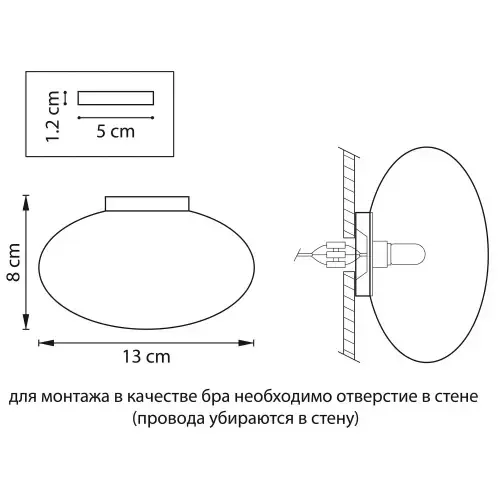 1.2 cm
5 cm

8 cm
13 cm

для монтажа в качестве бра необходимо отверстие в стене (провода убираются в стену)